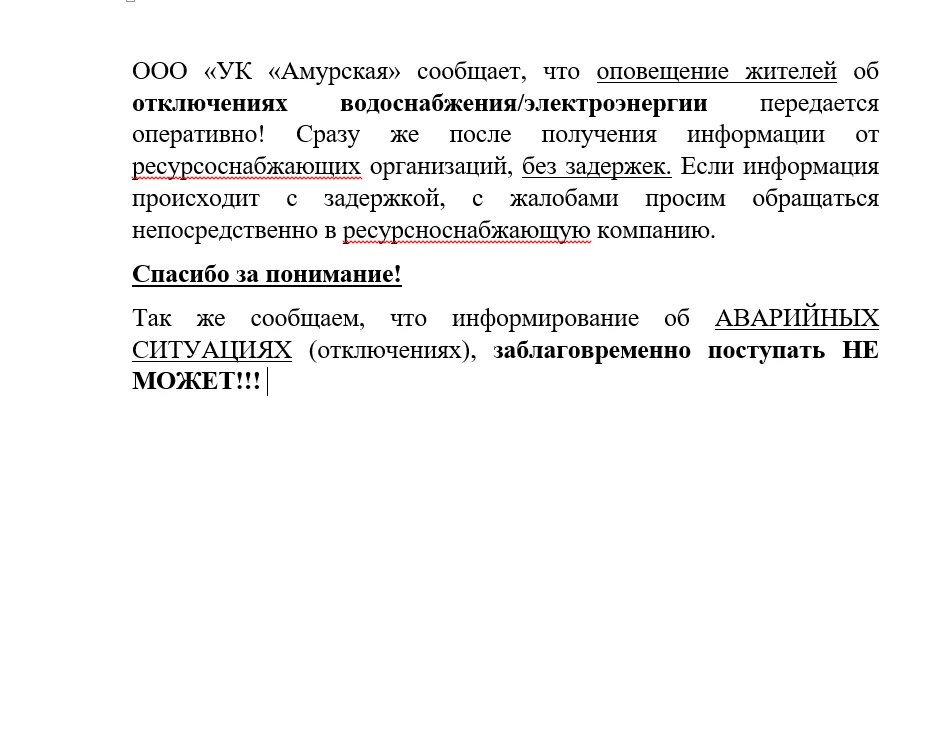 ООО «УК «Амурская» сообщает, что оповещение жителей об отключениях водоснабжения/электроэнергии передается оперативно! Сразу же после получения информации от ресурсоснабжающих организаций, без задержек. Если информация происходит с задержкой, с жалобами просим обращаться непосредственно в ресурсноснабжающую компанию.

Спасибо за понимание!

Так же сообщаем, что информирование об АВАРИЙНЫХ СИТУАЦИЯХ (отключениях), заблаговременно поступать НЕ МОЖЕТ!!!